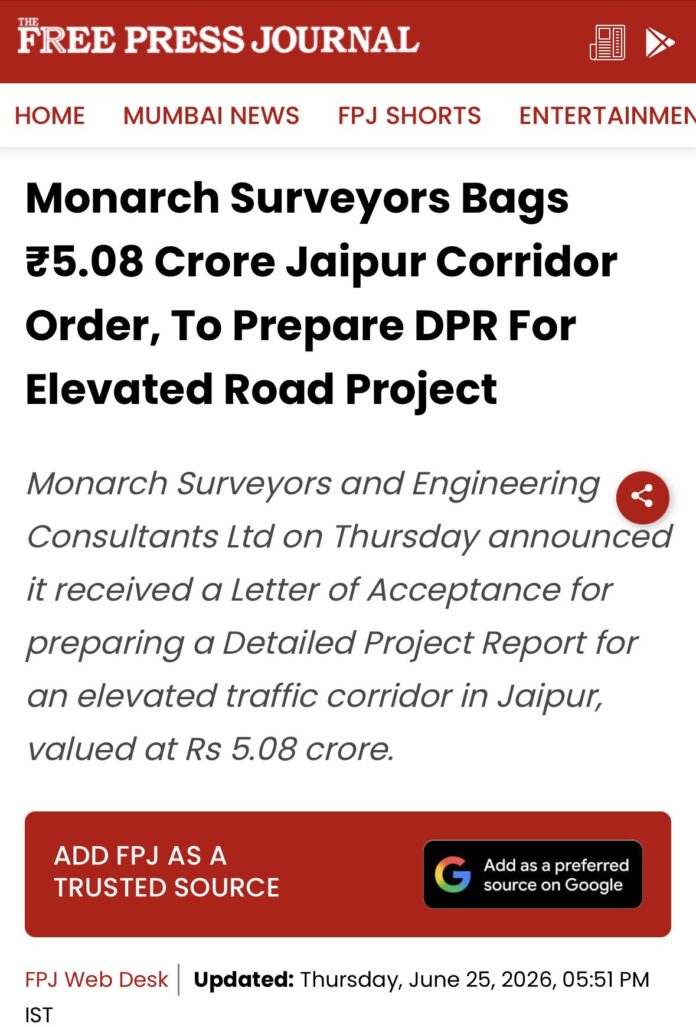 THE FREE PRESS JOURNAL

HOME MUMBAI NEWS FPJ SHORTS ENTERTAINMEN

Monarch Surveyors Bags ₹5.08 Crore Jaipur Corridor Order, To Prepare DPR For Elevated Road Project

Monarch Surveyors and Engineering Consultants Ltd on Thursday announced it received a Letter of Acceptance for preparing a Detailed Project Report for an elevated traffic corridor in Jaipur, valued at Rs 5.08 crore.

ADD FPJ AS A TRUSTED SOURCE

Add as a preferred source on Google

FPJ Web Desk | Updated: Thursday, June 25, 2026, 05:51 PM IST